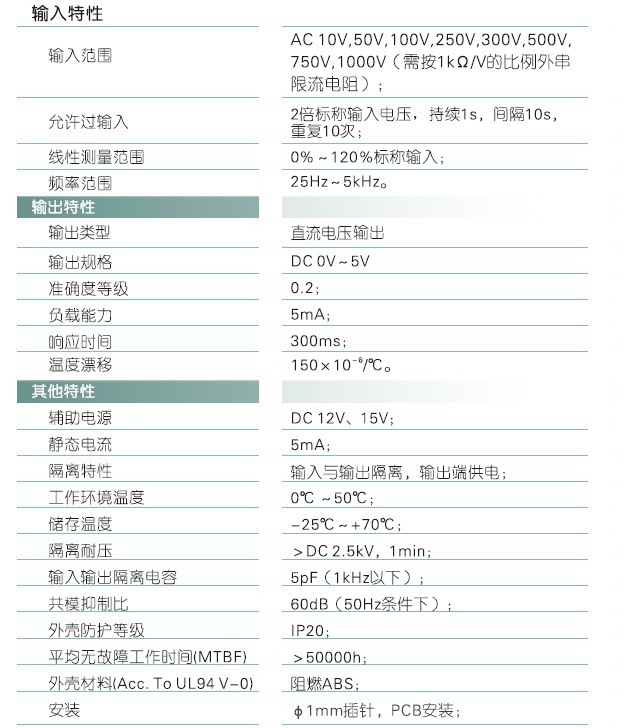 输入特性

输入范围
AC 10V,50V,100V,250V,300V,500V,750V,1000V（需按1kΩ/V的比例外串限流电阻）；

允许过输入
2倍标称输入电压，持续1s，间隔10s，重复10次；

线性测量范围
0%～120%标称输入；

频率范围
25Hz～5kHz。

输出特性

输出类型
直流电压输出

输出规格
DC 0V～5V

准确度等级
0.2；

负载能力
5mA；

响应时间
300ms；

温度漂移
$150\times10^{-6}$/℃。

其他特性

辅助电源
DC 12V、15V；

静态电流
5mA；

隔离特性
输入与输出隔离，输出端供电；

工作环境温度
0℃～50℃；

储存温度
-25℃～+70℃；

隔离耐压
＞DC 2.5kV，1min；

输入输出隔离电容
5pF（1kHz以下）；

共模抑制比
60dB（50Hz条件下）；

外壳防护等级
IP20；

平均无故障工作时间(MTBF)
＞50000h；

外壳材料(Acc. To UL94 V-0)
阻燃ABS；

安装
φ1mm插针，PCB安装；